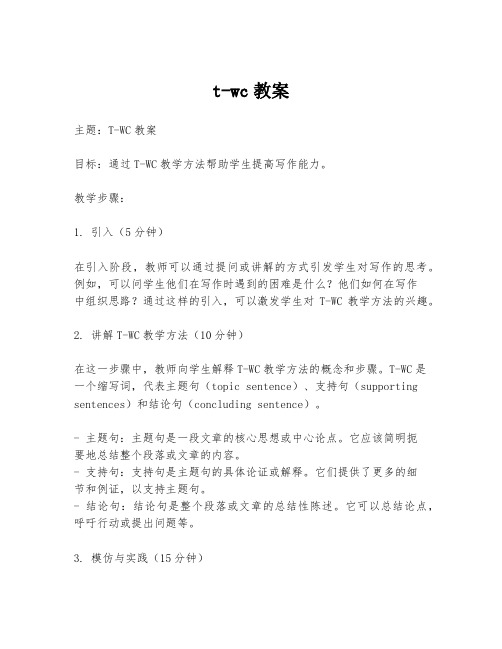 t-wc 教案

主题：T-WC 教案

目标：通过 T-WC 教学方法帮助学生提高写作能力。

教学步骤：

1. 引入（5 分钟）

在引入阶段，教师可以通过提问或讲解的方式引发学生对写作的思考。例如，可以问学生他们在写作时遇到的困难是什么？他们如何在写作中组织思路？通过这样的引入，可以激发学生对 T-WC 教学方法的兴趣。

2. 讲解 T-WC 教学方法（10 分钟）

在这一步骤中，教师向学生解释 T-WC 教学方法的概念和步骤。T-WC 是一个缩写词，代表主题句（topic sentence）、支持句（supporting sentences）和结论句（concluding sentence）。

- 主题句：主题句是一段文章的核心思想或中心论点。它应该简明扼要地总结整个段落或文章的内容。
- 支持句：支持句是主题句的具体论证或解释。它们提供了更多的细节和例证，以支持主题句。
- 结论句：结论句是整个段落或文章的总结性陈述。它可以总结论点，呼吁行动或提出问题等。

3. 模仿与实践（15 分钟）